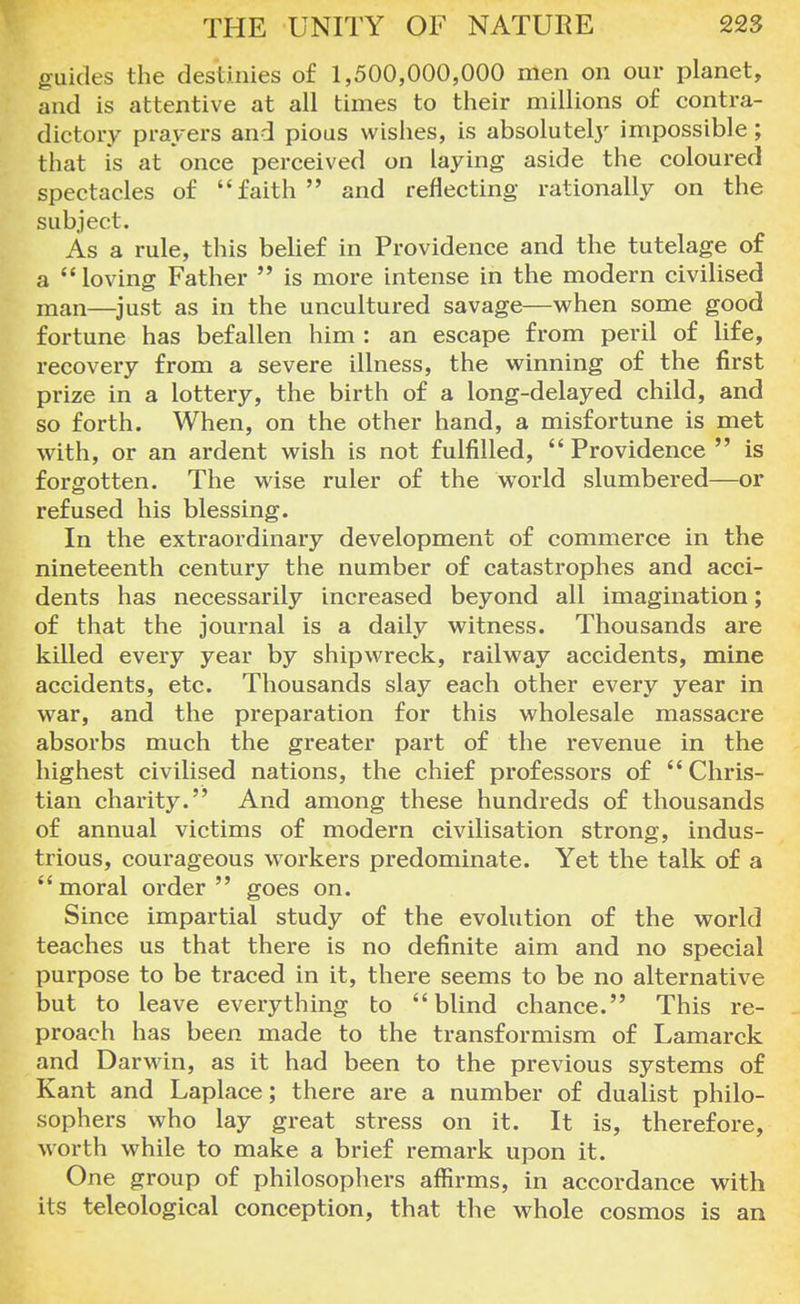 THE UNITY OF NATURE 223

guides the destinies of 1,500,000,000 men on our planet, and is attentive at all times to their millions of contradictory prayers and pious wishes, is absolutely impossible; that is at once perceived on laying aside the coloured spectacles of "faith" and reflecting rationally on the subject.

As a rule, this belief in Providence and the tutelage of a "loving Father" is more intense in the modern civilised man—just as in the uncultured savage—when some good fortune has befallen him: an escape from peril of life, recovery from a severe illness, the winning of the first prize in a lottery, the birth of a long-delayed child, and so forth. When, on the other hand, a misfortune is met with, or an ardent wish is not fulfilled, "Providence" is forgotten. The wise ruler of the world slumbered—or refused his blessing.

In the extraordinary development of commerce in the nineteenth century the number of catastrophes and accidents has necessarily increased beyond all imagination; of that the journal is a daily witness. Thousands are killed every year by shipwreck, railway accidents, mine accidents, etc. Thousands slay each other every year in war, and the preparation for this wholesale massacre absorbs much the greater part of the revenue in the highest civilised nations, the chief professors of "Christian charity." And among these hundreds of thousands of annual victims of modern civilisation strong, industrious, courageous workers predominate. Yet the talk of a "moral order" goes on.

Since impartial study of the evolution of the world teaches us that there is no definite aim and no special purpose to be traced in it, there seems to be no alternative but to leave everything to "blind chance." This reproach has been made to the transformism of Lamarck and Darwin, as it had been to the previous systems of Kant and Laplace; there are a number of dualist philosophers who lay great stress on it. It is, therefore, worth while to make a brief remark upon it.

One group of philosophers affirms, in accordance with its teleological conception, that the whole cosmos is an